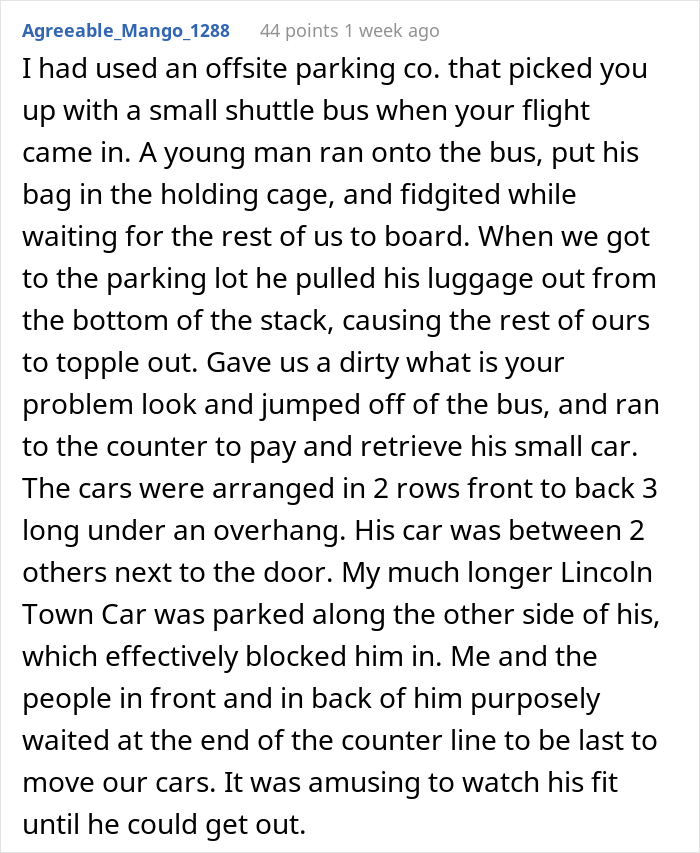 Agreeable_Mango_1288 44 points 1 week ago

I had used an offsite parking co. that picked you up with a small shuttle bus when your flight came in. A young man ran onto the bus, put his bag in the holding cage, and fidgited while waiting for the rest of us to board. When we got to the parking lot he pulled his luggage out from the bottom of the stack, causing the rest of ours to topple out. Gave us a dirty what is your problem look and jumped off of the bus, and ran to the counter to pay and retrieve his small car. The cars were arranged in 2 rows front to back 3 long under an overhang. His car was between 2 others next to the door. My much longer Lincoln Town Car was parked along the other side of his, which effectively blocked him in. Me and the people in front and in back of him purposely waited at the end of the counter line to be last to move our cars. It was amusing to watch his fit until he could get out.